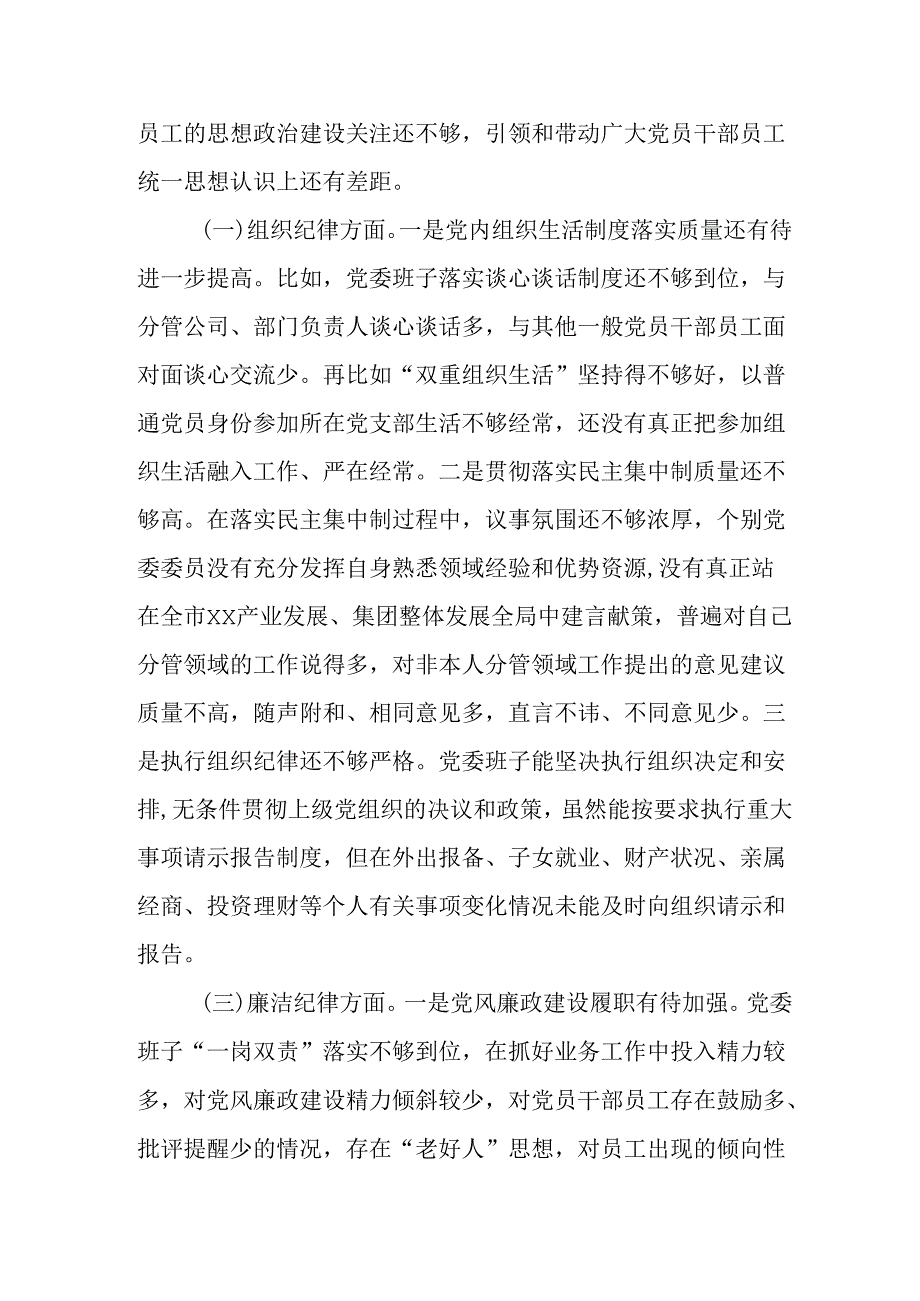 员工的思想政治建设关注还不够，引领和带动广大党员干部员工统一思想认识上还有差距。

(一)组织纪律方面。一是党内组织生活制度落实质量还有待进一步提高。比如，党委班子落实谈心谈话制度还不够到位，与分管公司、部门负责人谈心谈话多，与其他一般党员干部员工面对面谈心交流少。再比如“双重组织生活”坚持得不够好，以普通党员身份参加所在党支部生活不够经常，还没有真正把参加组织生活融入工作、严在经常。二是贯彻落实民主集中制质量还不够高。在落实民主集中制过程中，议事氛围还不够浓厚，个别党委委员没有充分发挥自身熟悉领域经验和优势资源,没有真正站在全市XX产业发展、集团整体发展全局中建言献策，普遍对自己分管领域的工作说得多，对非本人分管领域工作提出的意见建议质量不高，随声附和、相同意见多，直言不讳、不同意见少。三是执行组织纪律还不够严格。党委班子能坚决执行组织决定和安排,无条件贯彻上级党组织的决议和政策，虽然能按要求执行重大事项请示报告制度，但在外出报备、子女就业、财产状况、亲属经商、投资理财等个人有关事项变化情况未能及时向组织请示和报告。

(三)廉洁纪律方面。一是党风廉政建设履职有待加强。党委班子“一岗双责”落实不够到位，在抓好业务工作中投入精力较多，对党风廉政建设精力倾斜较少，对党员干部员工存在鼓励多、批评提醒少的情况，存在“老好人”思想，对员工出现的倾向性